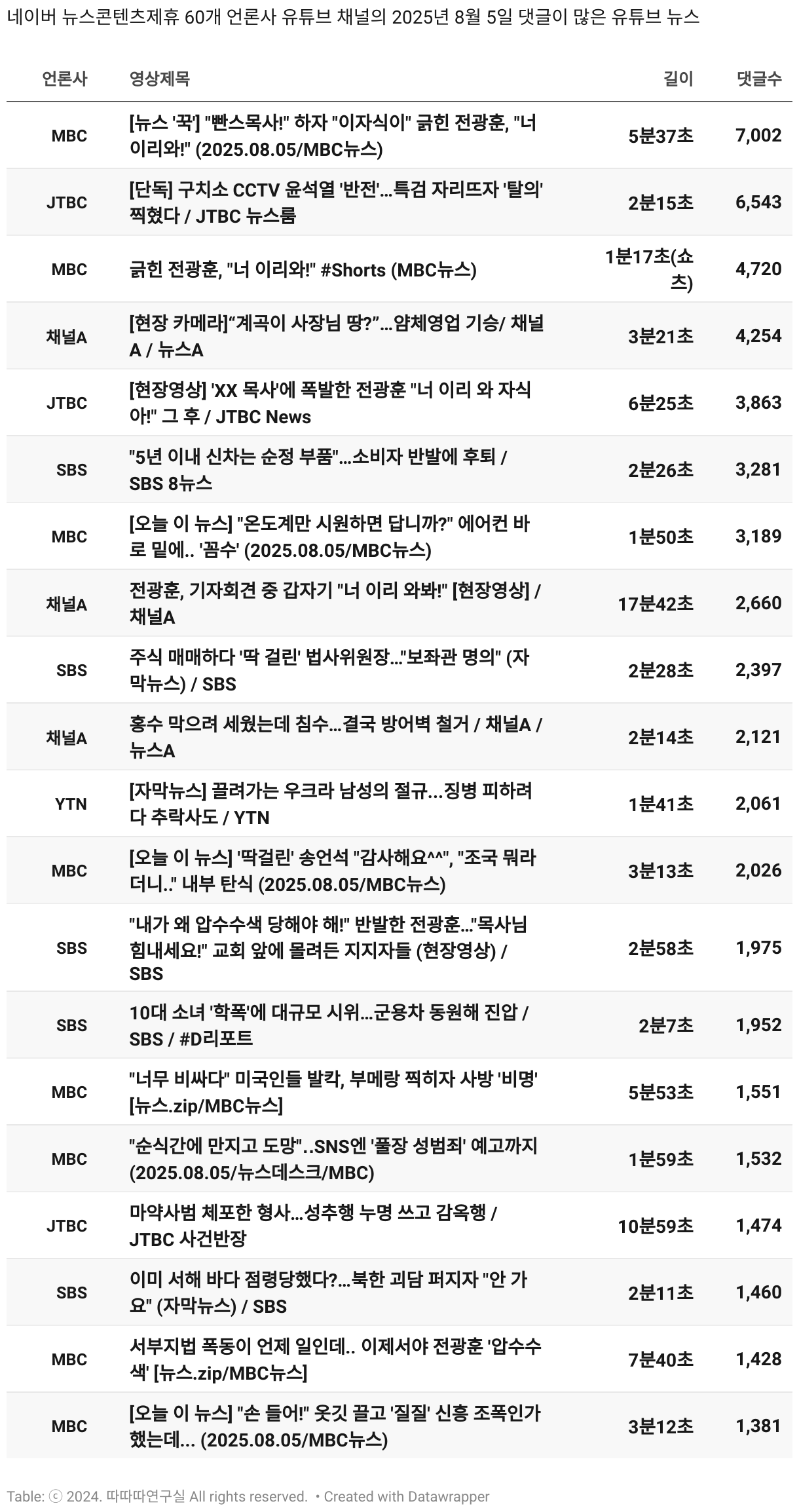 네이버 뉴스콘텐츠제휴 60개 언론사 유튜브 채널의 2025년 8월 5일 댓글이 많은 유튜브 뉴스

| 언론사 | 영상제목 | 길이 | 댓글수 |
|---|---|---|---|
| MBC | [뉴스 '꾹'] "빤스목사!" 하자 "이자식이" 긁힌 전광훈, "너 이리와!" (2025.08.05/MBC뉴스) | 5분37초 | 7,002 |
| JTBC | [단독] 구치소 CCTV 윤석열 '반전'…특검 자리뜨자 '탈의' 찍혔다 / JTBC 뉴스룸 | 2분15초 | 6,543 |
| MBC | 긁힌 전광훈, "너 이리와!" #Shorts (MBC뉴스) | 1분17초(쇼츠) | 4,720 |
| 채널A | [현장 카메라]“계곡이 사장님 땅?”…얌체영업 기승/ 채널A / 뉴스A | 3분21초 | 4,254 |
| JTBC | [현장영상] 'XX 목사'에 폭발한 전광훈 "너 이리 와 자식아!" 그 후 / JTBC News | 6분25초 | 3,863 |
| SBS | "5년 이내 신차는 순정 부품"…소비자 반발에 후퇴 / SBS 8뉴스 | 2분26초 | 3,281 |
| MBC | [오늘 이 뉴스] "온도계만 시원하면 답니까?" 에어컨 바로 밑에.. '꼼수' (2025.08.05/MBC뉴스) | 1분50초 | 3,189 |
| 채널A | 전광훈, 기자회견 중 갑자기 "너 이리 와봐!" [현장영상] / 채널A | 17분42초 | 2,660 |
| SBS | 주식 매매하다 '딱 걸린' 법사위원장…"보좌관 명의" (자막뉴스) / SBS | 2분28초 | 2,397 |
| 채널A | 홍수 막으려 세웠는데 침수…결국 방어벽 철거 / 채널A / 뉴스A | 2분14초 | 2,121 |
| YTN | [자막뉴스] 끌려가는 우크라 남성의 절규…징병 피하려다 추락사도 / YTN | 1분41초 | 2,061 |
| MBC | [오늘 이 뉴스] '딱걸린' 송언석 "감사해요^^", "조국 뭐라더니.." 내부 탄식 (2025.08.05/MBC뉴스) | 3분13초 | 2,026 |
| SBS | "내가 왜 압수수색 당해야 해!" 반발한 전광훈…"목사님 힘내세요!" 교회 앞에 몰려든 지지자들 (현장영상) / SBS | 2분58초 | 1,975 |
| SBS | 10대 소녀 '학폭'에 대규모 시위…군용차 동원해 진압 / SBS / #D리포트 | 2분7초 | 1,952 |
| MBC | "너무 비싸다" 미국인들 발칵, 부메랑 찍히자 사방 '비명' [뉴스.zip/MBC뉴스] | 5분53초 | 1,551 |
| MBC | "순식간에 만지고 도망"..SNS엔 '풀장 성범죄' 예고까지 (2025.08.05/뉴스데스크/MBC) | 1분59초 | 1,532 |
| JTBC | 마약사범 체포한 형사…성추행 누명 쓰고 감옥행 / JTBC 사건반장 | 10분59초 | 1,474 |
| SBS | 이미 서해 바다 점령당했다?…북한 괴담 퍼지자 "안 가요" (자막뉴스) / SBS | 2분11초 | 1,460 |
| MBC | 서부지법 폭동이 언제 일인데.. 이제서야 전광훈 '압수수색' [뉴스.zip/MBC뉴스] | 7분40초 | 1,428 |
| MBC | [오늘 이 뉴스] "손 들어!" 옷깃 끌고 '질질' 신흥 조폭인가 했는데... (2025.08.05/MBC뉴스) | 3분12초 | 1,381 |

Table: ⓒ 2024. 따따따연구실 All rights reserved. • Created with Datawrapper